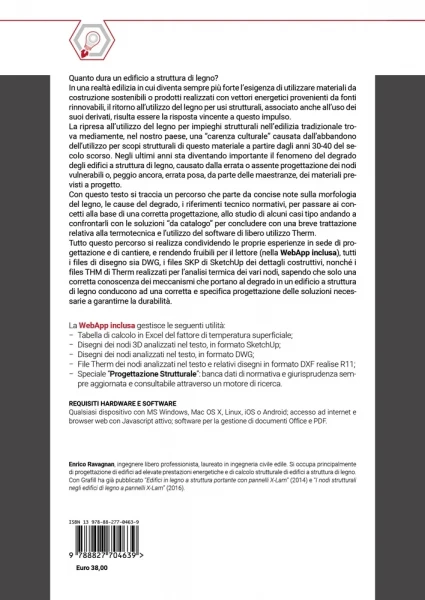 Quanto dura un edificio a struttura di legno?
In una realtà edilizia in cui diventa sempre più forte l'esigenza di utilizzare materiali da costruzione sostenibili o prodotti realizzati con vettori energetici provenienti da fonti rinnovabili, il ritorno all'utilizzo del legno per usi strutturali, associato anche all'uso dei suoi derivati, risulta essere la risposta vincente a questo impulso.
La ripresa all'utilizzo del legno per impieghi strutturali nell'edilizia tradizionale trova mediamente, nel nostro paese, una "carenza culturale" causata dall'abbandono dell'utilizzo per scopi strutturali di questo materiale a partire dagli anni 30-40 del secolo scorso. Negli ultimi anni sta diventando importante il fenomeno del degrado degli edifici a struttura di legno, causato dalla errata o assente progettazione dei nodi vulnerabili o, peggio ancora, errata posa, da parte delle maestranze, dei materiali previsti a progetto.
Con questo testo si traccia un percorso che parte da concise note sulla morfologia del legno, le cause del degrado, i riferimenti tecnico normativi, per passare ai concetti alla base di una corretta progettazione, allo studio di alcuni casi tipo andando a confrontarli con le soluzioni "da catalogo" per concludere con una breve trattazione relativa alla termotecnica e l'utilizzo del software di libero utilizzo Therm.
Tutto questo percorso si realizza condividendo le proprie esperienze in sede di progettazione e di cantiere, e rendendo fruibili per il lettore (nella WebApp inclusa), tutti i files di disegno sia DWG, i files SKP di SketchUp dei dettagli costruttivi, nonché i files THM di Therm realizzati per l'analisi termica dei vari nodi, sapendo che solo una corretta conoscenza dei meccanismi che portano al degrado in un edificio a struttura di legno conducono ad una corretta e specifica progettazione delle soluzioni necessarie a garantirne la durabilità.

La WebApp inclusa gestisce le seguenti utilità:
– Tabella di calcolo in Excel del fattore di temperatura superficiale;
– Disegni dei nodi 3D analizzati nel testo, in formato SketchUp;
– Disegni dei nodi analizzati nel testo, in formato DWG;
– File Therm dei nodi analizzati nel testo e relativi disegni in formato DXF realise R11;
– Speciale "Progettazione Strutturale": banca dati di normativa e giurisprudenza sempre aggiornata e consultabile attraverso un motore di ricerca.

REQUISITI HARDWARE E SOFTWARE
Qualsiasi dispositivo con MS Windows, Mac OS X, Linux, iOS o Android; accesso ad internet e browser web con Javascript attivo; software per la gestione di documenti Office e PDF.

Enrico Ravagnan, ingegnere libero professionista, laureato in ingegneria civile edile. Si occupa principalmente di progettazione di edifici ad elevate prestazioni energetiche e di calcolo strutturale di edifici a struttura di legno. Con Grafill ha già pubblicato "Edifici in legno a struttura portante con pannelli X-Lam" (2014) e "I nodi strutturali negli edifici di legno a pannelli X-Lam" (2016).

ISBN 13 978-88-277-0463-9
9 788827 704639 >
Euro 38,00